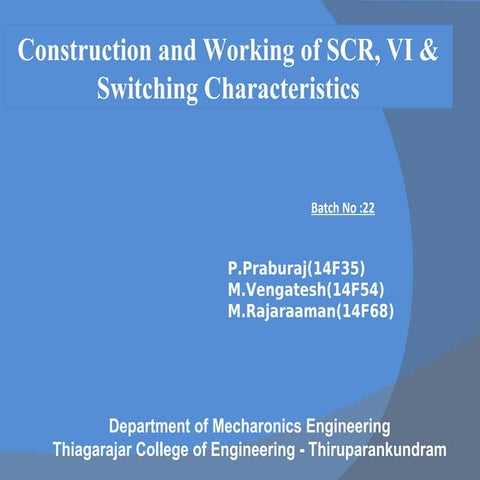 Construction and Working of SCR, VI & Switching Characteristics

Batch No :22

P.Praburaj(14F35)
M.Vengatesh(14F54)
M.Rajaraaman(14F68)

Department of Mecharonics Engineering
Thiagarajar College of Engineering - Thiruparankundram